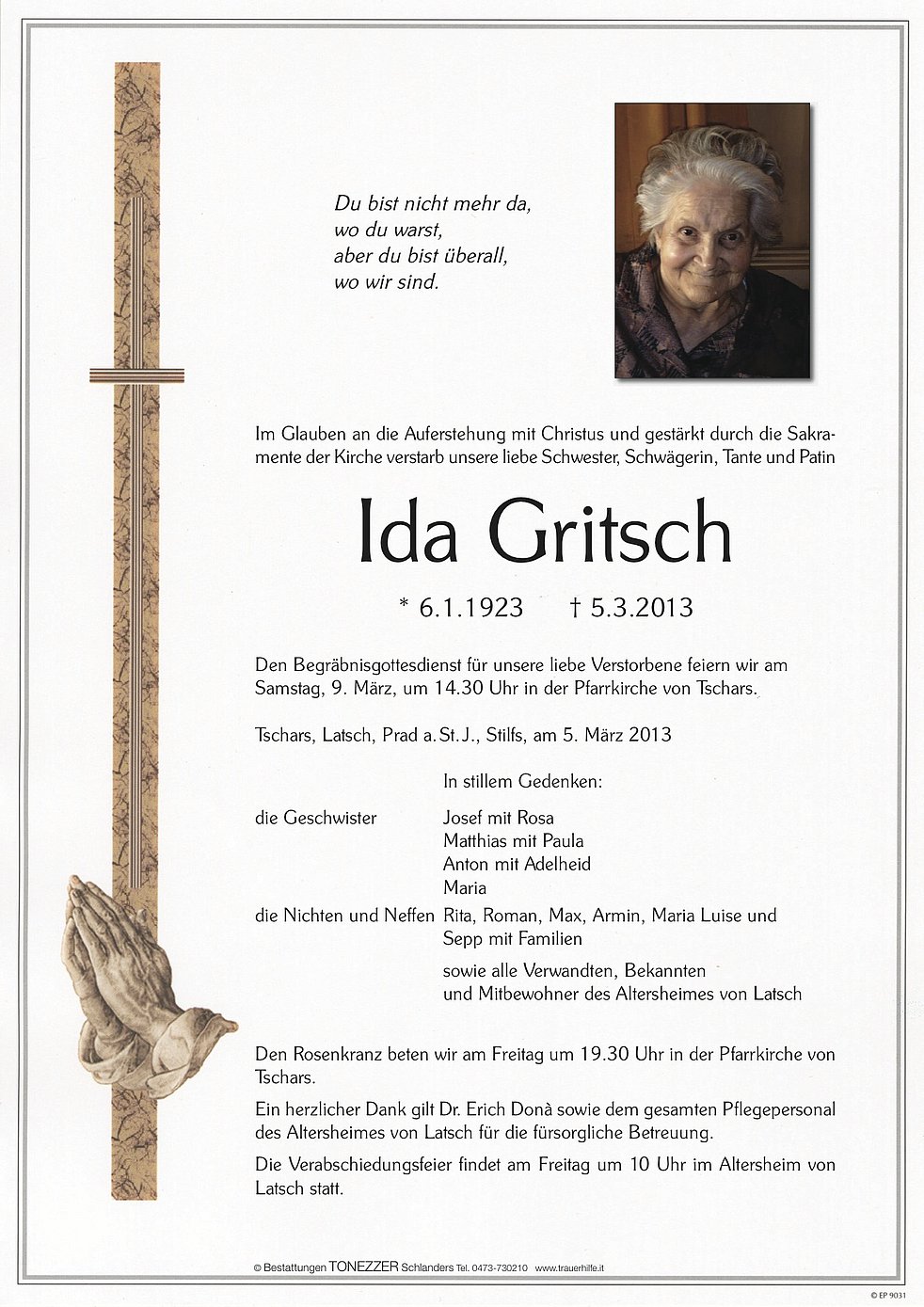 Du bist nicht mehr da,
wo du warst,
aber du bist überall,
wo wir sind.

Im Glauben an die Auferstehung mit Christus und gestärkt durch die Sakramente der Kirche verstarb unsere liebe Schwester, Schwägerin, Tante und Patin

Ida Gritsch

* 6.1.1923 † 5.3.2013

Den Begräbnisgottesdienst für unsere liebe Verstorbene feiern wir am Samstag, 9. März, um 14.30 Uhr in der Pfarrkirche von Tschars.

Tschars, Latsch, Prad a. St. J., Stilfs, am 5. März 2013

In stillem Gedenken:

die Geschwister Josef mit Rosa
Matthias mit Paula
Anton mit Adelheid
Maria

die Nichten und Neffen Rita, Roman, Max, Armin, Maria Luise und Sepp mit Familien

sowie alle Verwandten, Bekannten und Mitbewohner des Altersheimes von Latsch

Den Rosenkranz beten wir am Freitag um 19.30 Uhr in der Pfarrkirche von Tschars.

Ein herzlicher Dank gilt Dr. Erich Donà sowie dem gesamten Pflegepersonal des Altersheimes von Latsch für die fürsorgliche Betreuung.

Die Verabschiedungsfeier findet am Freitag um 10 Uhr im Altersheim von Latsch statt.

© Bestattungen TONEZZER Schlanders Tel. 0473-730210 www.trauerhilfe.it

© EP 9031